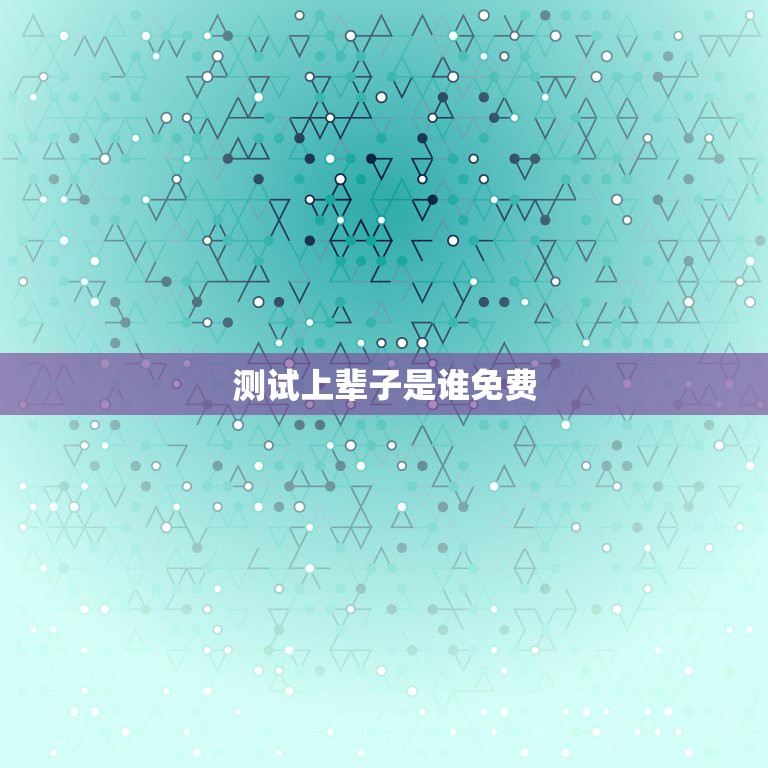 测试上辈子是谁免费